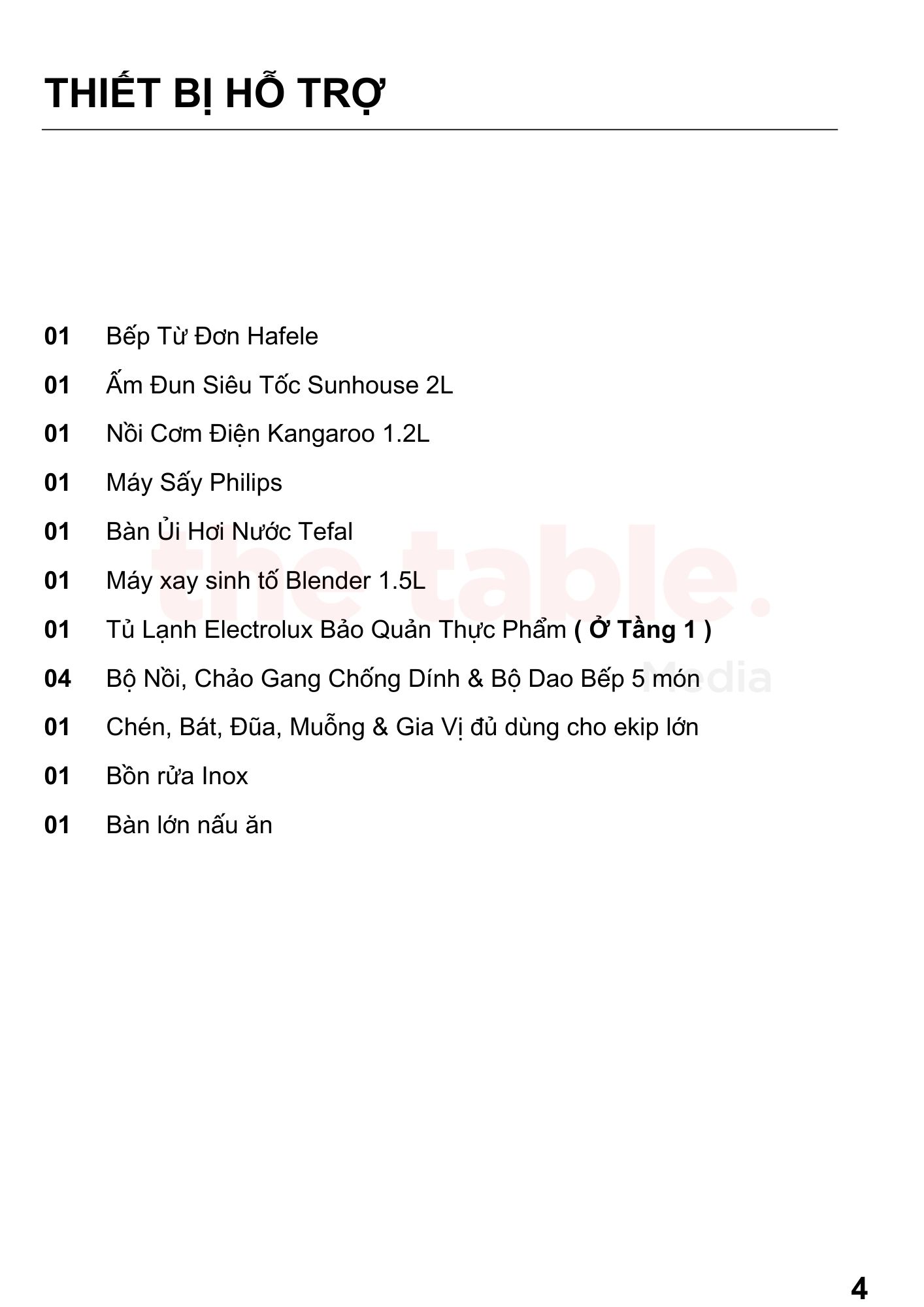 THIẾT BỊ HỖ TRỢ

01 Bếp Từ Đơn Hafele

01 Ấm Đun Siêu Tốc Sunhouse 2L

01 Nồi Cơm Điện Kangaroo 1.2L

01 Máy Sấy Philips

01 Bàn Ủi Hơi Nước Tefal

01 Máy xay sinh tố Blender 1.5L

01 Tủ Lạnh Electrolux Bảo Quản Thực Phẩm ( Ở Tầng 1 )

04 Bộ Nồi, Chảo Gang Chống Dính & Bộ Dao Bếp 5 món

01 Chén, Bát, Đũa, Muỗng & Gia Vị đủ dùng cho ekip lớn

01 Bồn rửa Inox

01 Bàn lớn nấu ăn

4

the table.
Media